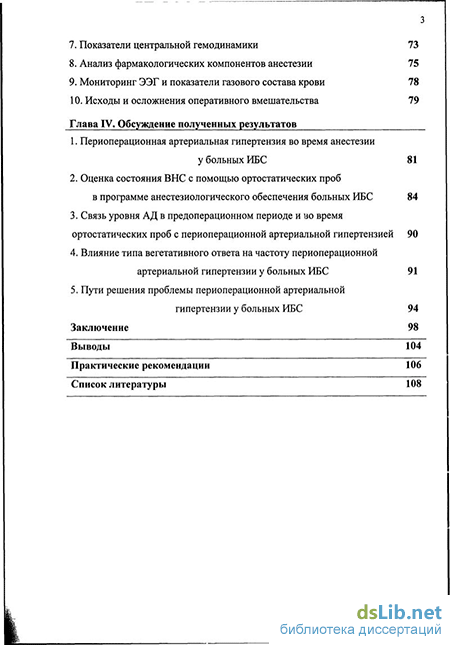 3

7. Показатели центральной гемодинамики 73

8. Анализ фармакологических компонентов анестезии 75

9. Мониторинг ЭЭГ и показатели газового состава крови 78

10. Исходы и осложнения оперативного вмешательства 79

Глава IV. Обсуждение полученных результатов

1. Периоперационная артериальная гипертензия во время анестезии у больных ИБС 81

2. Оценка состояния ВНС с помощью ортостатических проб в программе анестезиологического обеспечения больных ИБС 84

3. Связь уровня АД в предоперационном периоде и во время ортостатических проб с периоперационной артериальной гипертензией 90

4. Влияние типа вегетативного ответа на частоту периоперационной артериальной гипертензии у больных ИБС 91

5. Пути решения проблемы периоперационной артериальной гипертензии у больных ИБС 94

Заключение 98

Выводы 104

Практические рекомендации 106

Список литературы 108

dsLib.net
библиотека диссертаций